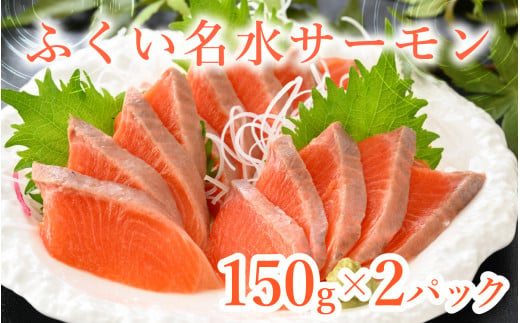 ふくい名水サーモン

150g×2パック